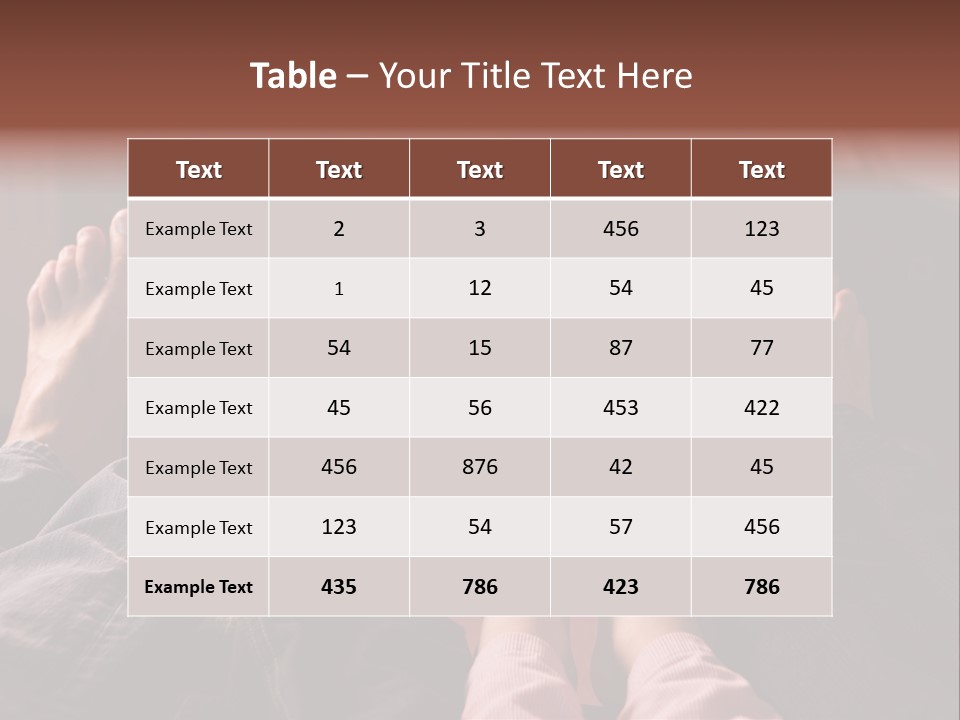 Table – Your Title Text Here

| Text | Text | Text | Text | Text |
|---|---|---|---|---|
| Example Text | 2 | 3 | 456 | 123 |
| Example Text | 1 | 12 | 54 | 45 |
| Example Text | 54 | 15 | 87 | 77 |
| Example Text | 45 | 56 | 453 | 422 |
| Example Text | 456 | 876 | 42 | 45 |
| Example Text | 123 | 54 | 57 | 456 |
| Example Text | 435 | 786 | 423 | 786 |